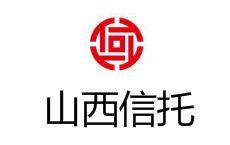 山西信托